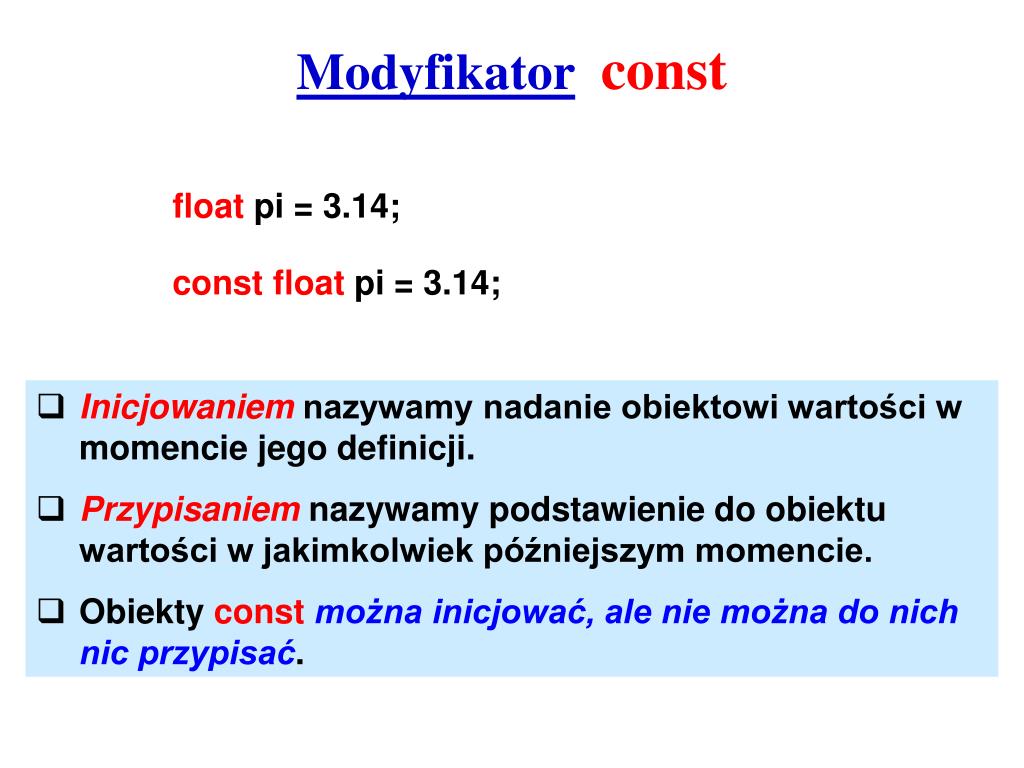 Modyfikator const

float pi = 3.14;

const float pi = 3.14;

❑ Inicjowaniem nazywamy nadanie obiektowi wartości w momencie jego definicji.

❑ Przypisaniem nazywamy podstawienie do obiektu wartości w jakimkolwiek późniejszym momencie.

❑ Obiekty const można inicjować, ale nie można do nich nic przypisać.